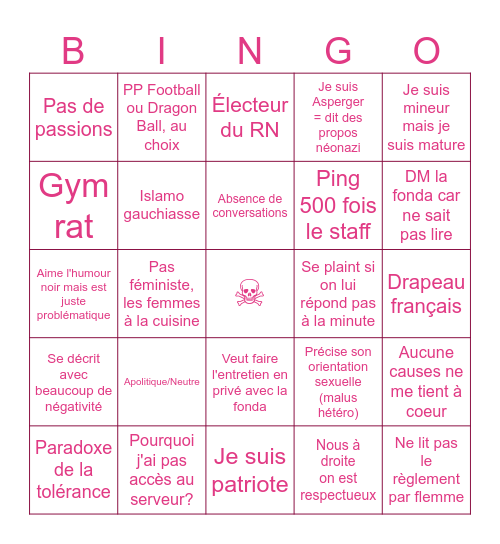 | B | I | N | G | O |
|---|---|---|---|---|
| Pas de passions | PP Football ou Dragon Ball, au choix | Électeur du RN | Je suis Asperger = dit des propos néonazi | Je suis mineur mais je suis mature |
| Gym rat | Islamo gauchiasse | Absence de conversations | Ping 500 fois le staff | DM la fonda car ne sait pas lire |
| Aime l'humour noir mais est juste problématique | Pas féministe, les femmes à la cuisine | ☠ | Se plaint si on lui répond pas à la minute | Drapeau français |
| Se décrit avec beaucoup de négativité | Apolitique/Neutre | Veut faire l'entretien en privé avec la fonda | Précise son orientation sexuelle (malus hétéro) | Aucune causes ne me tient à coeur |
| Paradoxe de la tolérance | Pourquoi j'ai pas accès au serveur? | Je suis patriote | Nous à droite on est respectueux | Ne lit pas le règlement par flemme |